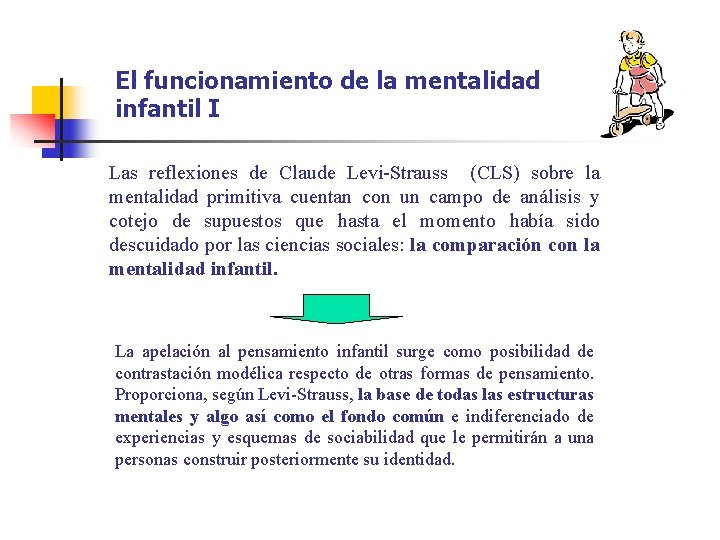 El funcionamiento de la mentalidad infantil I

Las reflexiones de Claude Levi-Strauss (CLS) sobre la mentalidad primitiva cuentan con un campo de análisis y cotejo de supuestos que hasta el momento había sido descuidado por las ciencias sociales: la comparación con la mentalidad infantil.

La apelación al pensamiento infantil surge como posibilidad de contrastación modélica respecto de otras formas de pensamiento. Proporciona, según Levi-Strauss, la base de todas las estructuras mentales y algo así como el fondo común e indiferenciado de experiencias y esquemas de sociabilidad que le permitirán a una personas construir posteriormente su identidad.